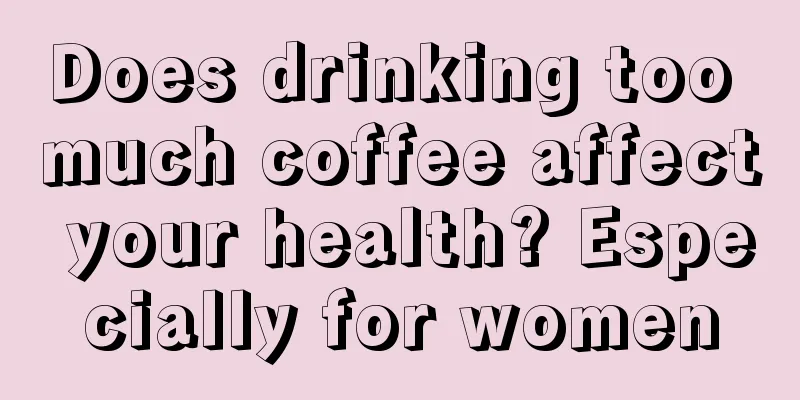 Does drinking too much coffee affect your health? Especially for women